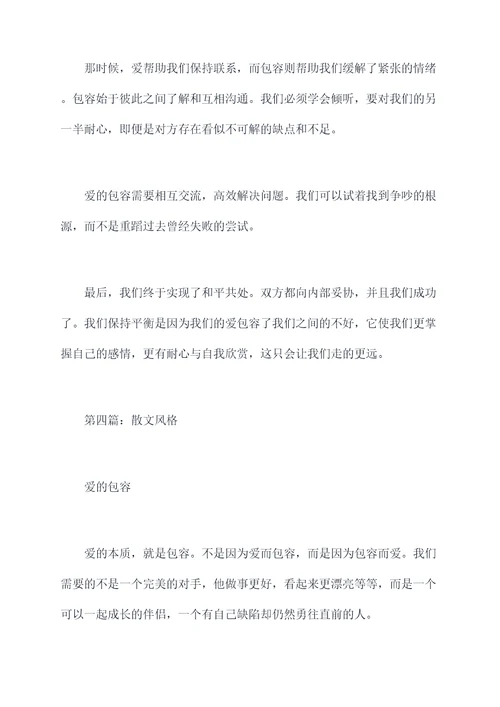 那时候，爱帮助我们保持联系，而包容则帮助我们缓解了紧张的情绪。包容始于彼此之间了解和互相沟通。我们必须学会倾听，要对我们的另一半耐心，即便是对方存在看似不可解的缺点和不足。

爱的包容需要相互交流，高效解决问题。我们可以试着找到争吵的根源，而不是重蹈过去曾经失败的尝试。

最后，我们终于实现了和平共处。双方都向内部妥协，并且我们成功了。我们保持平衡是因为我们的爱包容了我们之间的不好，它使我们更掌握自己的感情，更有耐心与自我欣赏，这只会让我们走的更远。

第四篇：散文风格

爱的包容

爱的本质，就是包容。不是因为爱而包容，而是因为包容而爱。我们需要的不是一个完美的对手，他做事更好，看起来更漂亮等等，而是一个可以一起成长的伴侣，一个有自己缺陷却仍然勇往直前的人。